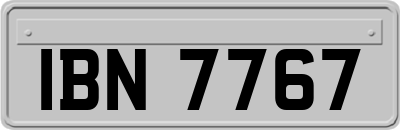 IBN 7767